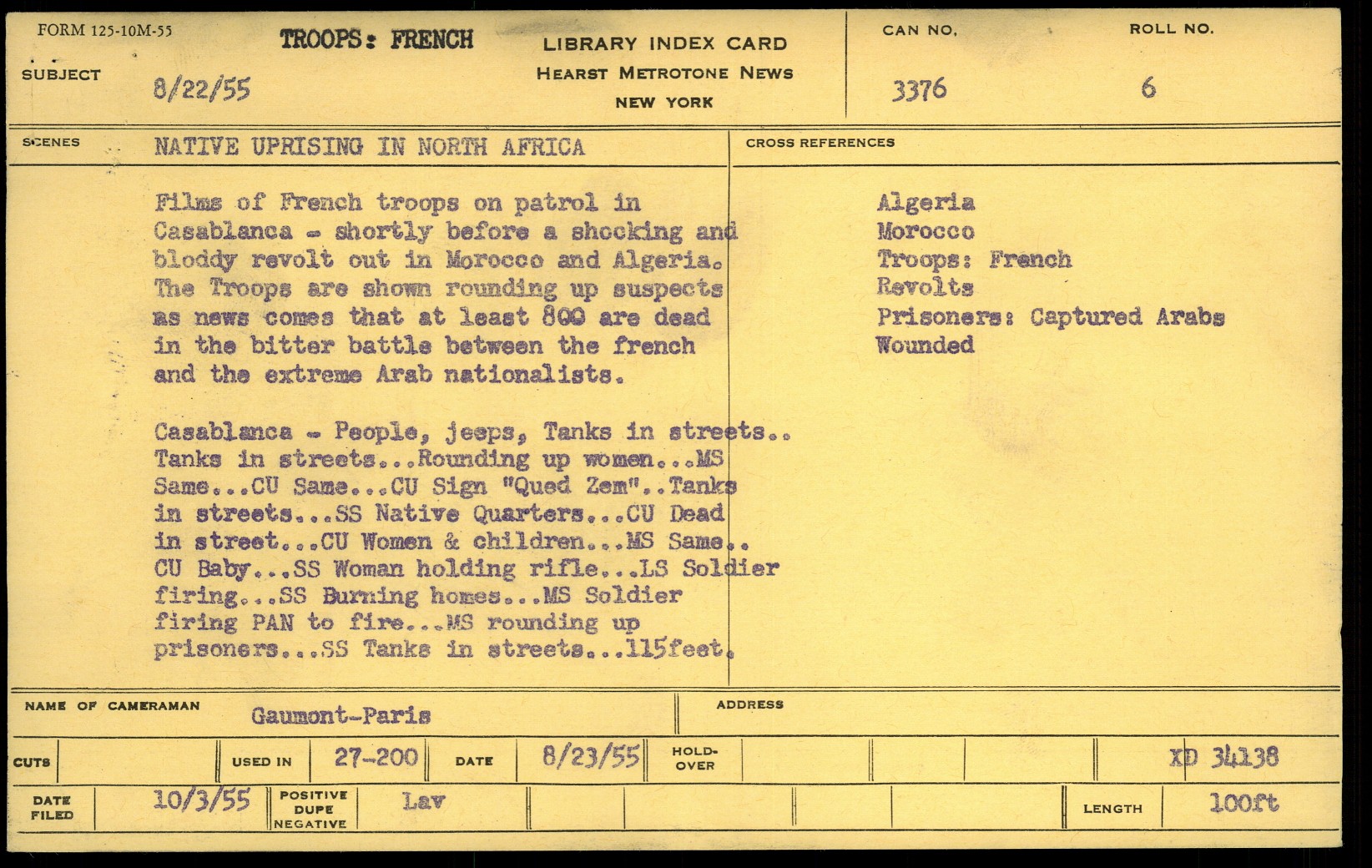 FORM 125-10M-55

SUBJECT TROOPS: FRENCH 8/22/55

LIBRARY INDEX CARD
HEARST METROTONE NEWS
NEW YORK

CAN NO. 3376

ROLL NO. 6

SCENES NATIVE UPRISING IN NORTH AFRICA

CROSS REFERENCES

Films of French troops on patrol in Casablanca - shortly before a shocking and bloddy revolt out in Morocco and Algeria. The Troops are shown rounding up suspects as news comes that at least 800 are dead in the bitter battle between the french and the extreme Arab nationalists.

Casablanca - People, jeeps, Tanks in streets.. Tanks in streets...Rounding up women...MS Same...CU Same...CU Sign "Qued Zem"..Tanks in streets...SS Native Quarters...CU Dead in street...CU Women & children...MS Same.. CU Baby...SS Woman holding rifle...LS Soldier firing...SS Burning homes...MS Soldier firing PAN to fire...MS rounding up prisoners...SS Tanks in streets...115feet.

Algeria
Morocco
Troops: French
Revolts
Prisoners: Captured Arabs
Wounded

NAME OF CAMERAMAN Gaumont-Paris

ADDRESS

CUTS

USED IN 27-200

DATE 8/23/55

HOLD-OVER

XD 34138

DATE FILED 10/3/55

POSITIVE DUPE NEGATIVE Lav

LENGTH 100ft